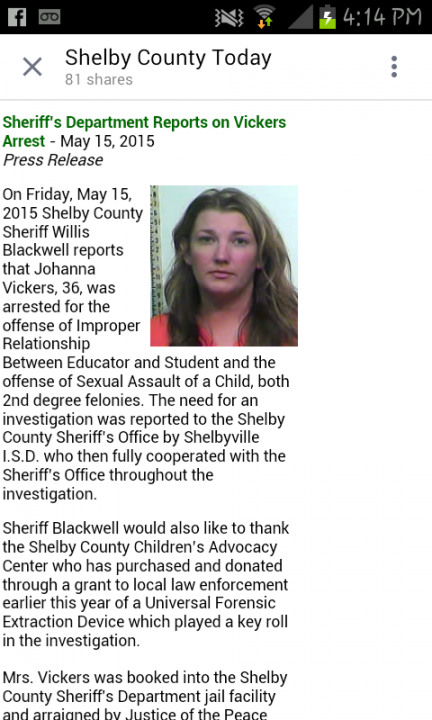 4:14 PM

Shelby County Today
81 shares

Sheriff's Department Reports on Vickers Arrest - May 15, 2015
Press Release

On Friday, May 15, 2015 Shelby County Sheriff Willis Blackwell reports that Johanna Vickers, 36, was arrested for the offense of Improper Relationship Between Educator and Student and the offense of Sexual Assault of a Child, both 2nd degree felonies. The need for an investigation was reported to the Shelby County Sheriff's Office by Shelbyville I.S.D. who then fully cooperated with the Sheriff's Office throughout the investigation.

Sheriff Blackwell would also like to thank the Shelby County Children's Advocacy Center who has purchased and donated through a grant to local law enforcement earlier this year of a Universal Forensic Extraction Device which played a key roll in the investigation.

Mrs. Vickers was booked into the Shelby County Sheriff's Department jail facility and arraigned by Justice of the Peace